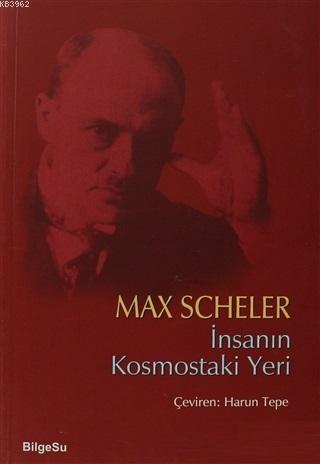 KB3962

MAX SCHELER
İnsanın Kosmostaki Yeri

Çeviren: Harun Tepe

BilgeSu